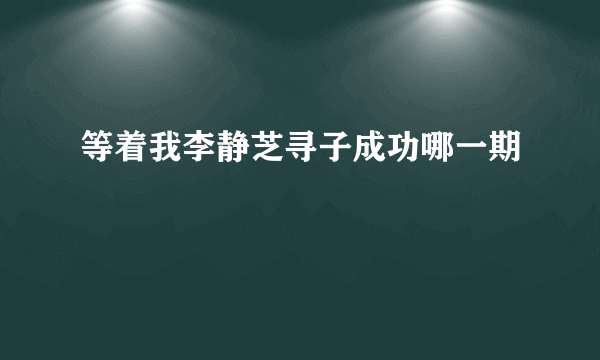 等着我李静芝寻子成功哪一期